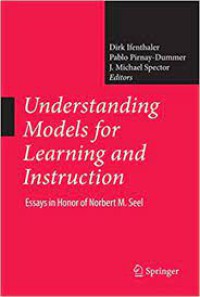 Dirk Ifenthaler
Pablo Pirnay-Dummer
J. Michael Spector
Editors

Understanding Models for Learning and Instruction

Essays in Honor of Norbert M. Seel

Springer